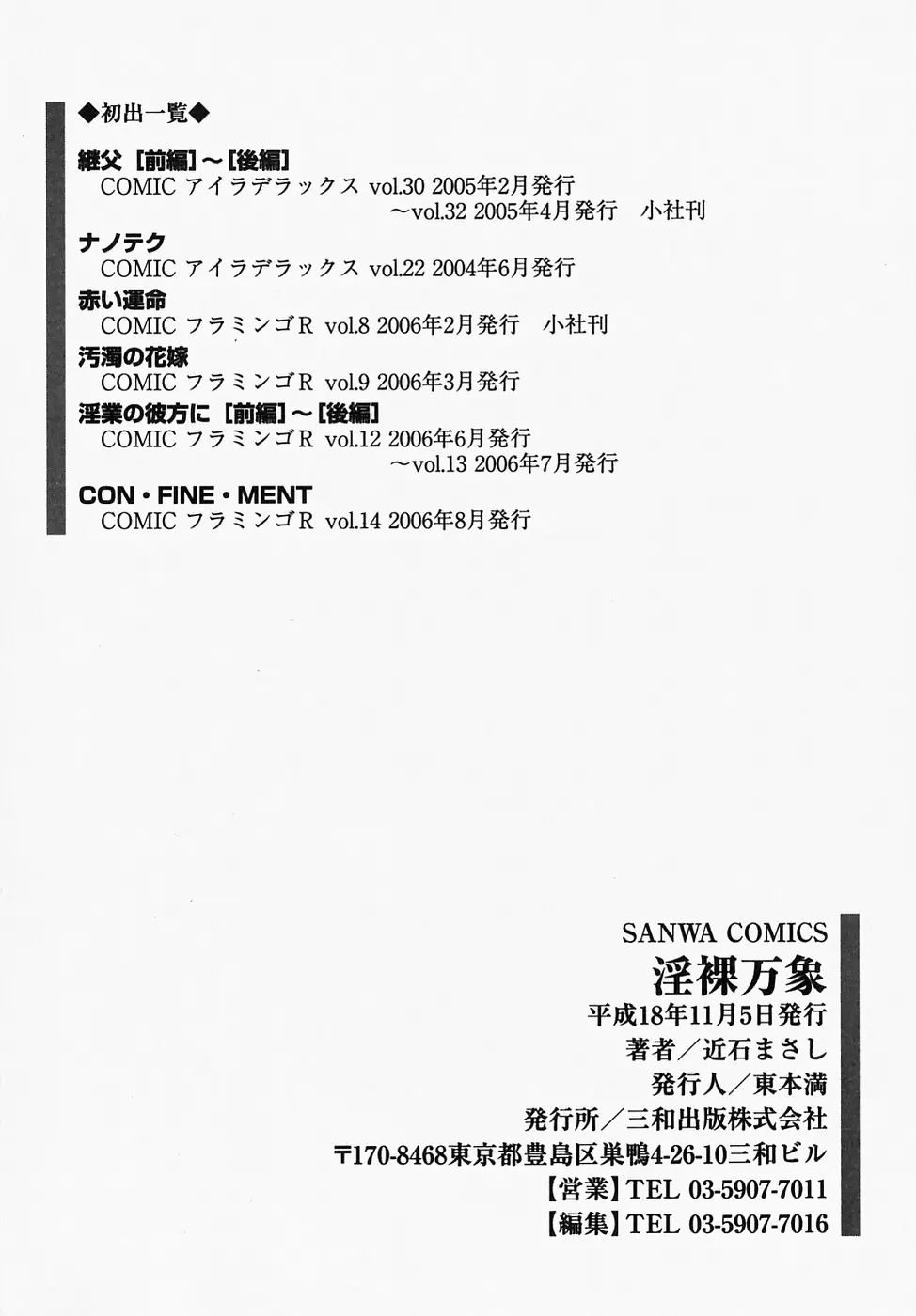 ◆初出一覧◆

継父［前編］～［後編］
COMIC アイラデラックス vol.30 2005年2月発行
～vol.32 2005年4月発行　小社刊

ナノテク
COMIC アイラデラックス vol.22 2004年6月発行

赤い運命
COMIC フラミンゴR vol.8 2006年2月発行　小社刊

汚濁の花嫁
COMIC フラミンゴR vol.9 2006年3月発行

淫業の彼方に［前編］～［後編］
COMIC フラミンゴR vol.12 2006年6月発行
～vol.13 2006年7月発行

CON・FINE・MENT
COMIC フラミンゴR vol.14 2006年8月発行

SANWA COMICS
淫裸万象
平成18年11月5日発行
著者／近石まさし
発行人／東本満
発行所／三和出版株式会社
〒170-8468東京都豊島区巣鴨4-26-10三和ビル
【営業】TEL 03-5907-7011
【編集】TEL 03-5907-7016